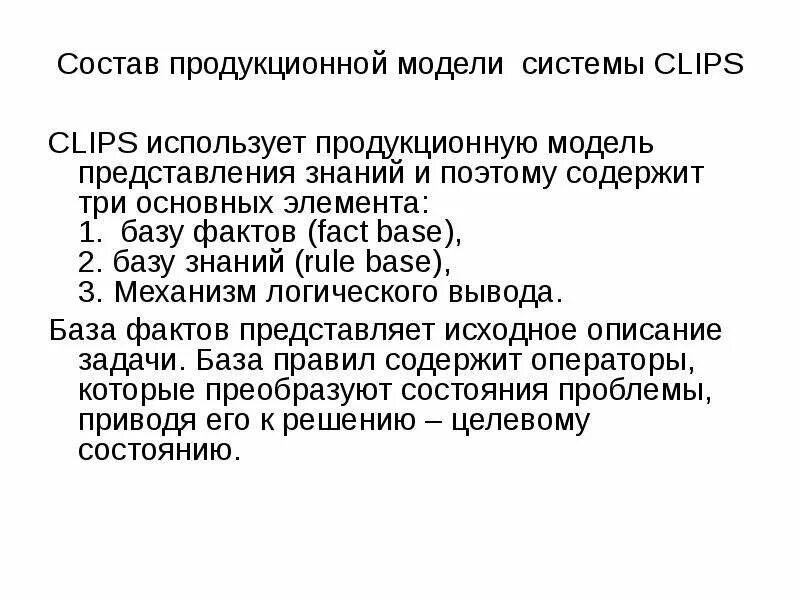 Состав продукционной модели системы CLIPS

CLIPS использует продукционную модель представления знаний и поэтому содержит три основных элемента:
1. базу фактов (fact base),
2. базу знаний (rule base),
3. Механизм логического вывода.

База фактов представляет исходное описание задачи. База правил содержит операторы, которые преобразуют состояния проблемы, приводя его к решению – целевому состоянию.